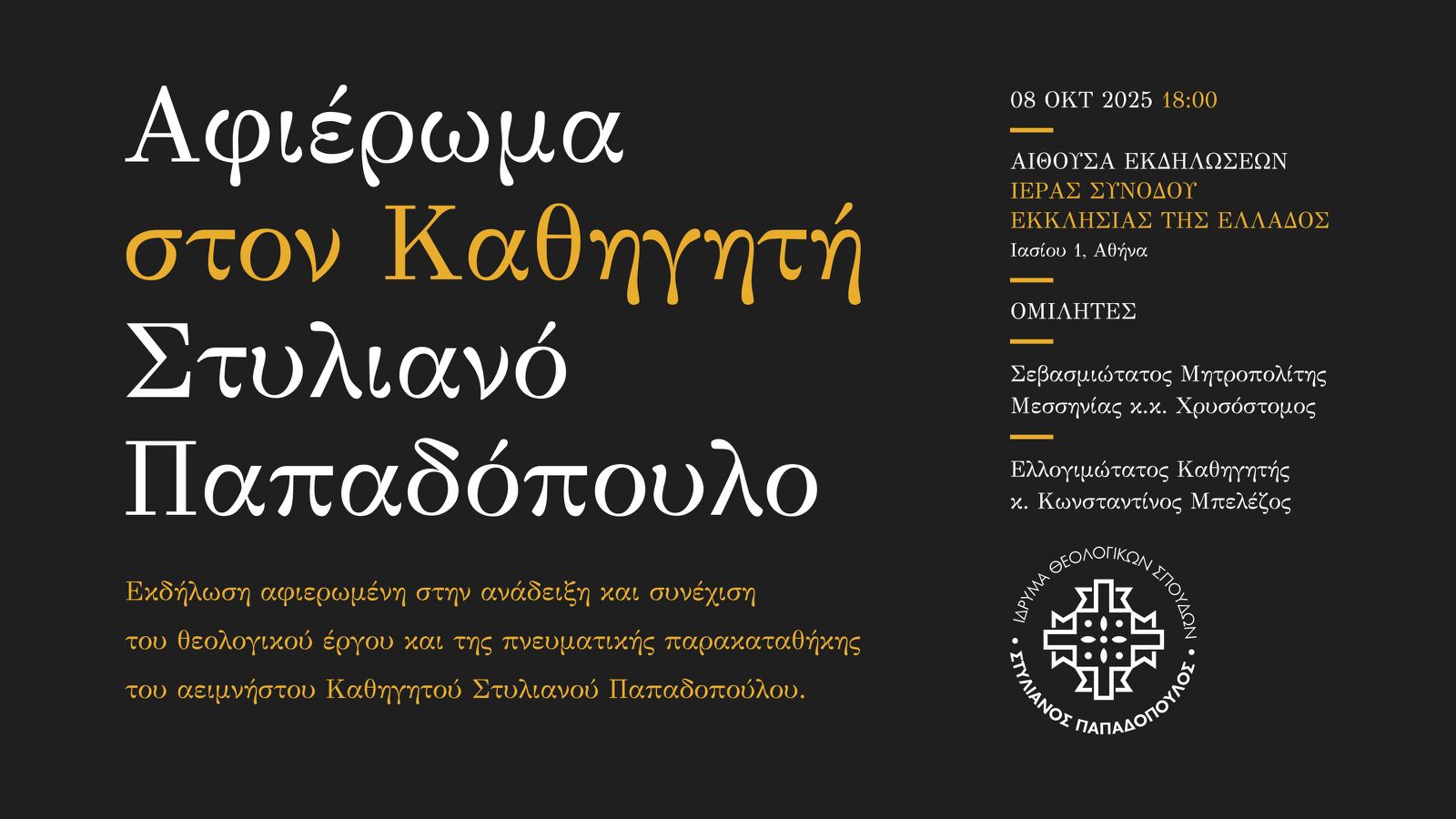 Αφιέρωμα στον Καθηγητή Στυλιανό Παπαδόπουλο

Εκδήλωση αφιερωμένη στην ανάδειξη και συνέχιση του θεολογικού έργου και της πνευματικής παρακαταθήκης του αειμνήστου Καθηγητού Στυλιανού Παπαδοπούλου.

08 ΟΚΤ 2025 18:00

ΑΙΘΟΥΣΑ ΕΚΔΗΛΩΣΕΩΝ
ΙΕΡΑΣ ΣΥΝΟΔΟΥ
ΕΚΚΛΗΣΙΑΣ ΤΗΣ ΕΛΛΑΔΟΣ
Ιασίου 1, Αθήνα

ΟΜΙΛΗΤΕΣ

Σεβασμιώτατος Μητροπολίτης
Μεσσηνίας κ.κ. Χρυσόστομος

Ελλογιμώτατος Καθηγητής
κ. Κωνσταντίνος Μπελέζος

ΙΔΡΥΜΑ ΘΕΟΛΟΓΙΚΩΝ ΣΠΟΥΔΩΝ
ΣΤΥΛΙΑΝΟΣ ΠΑΠΑΔΟΠΟΥΛΟΣ